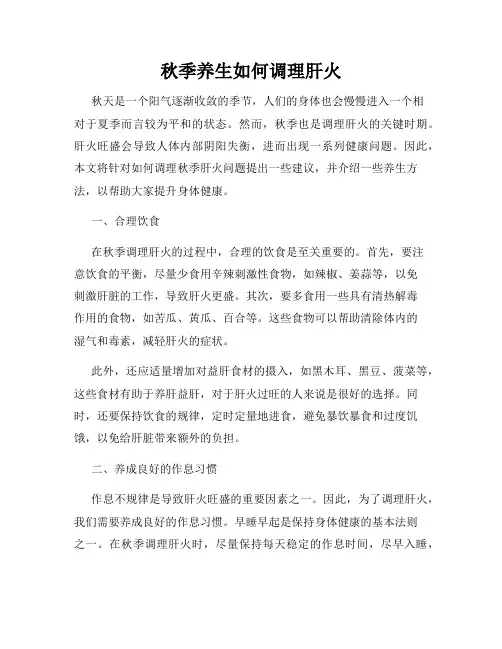 秋季养生如何调理肝火

秋天是一个阳气逐渐收敛的季节，人们的身体也会慢慢进入一个相对于夏季而言较为平和的状态。然而，秋季也是调理肝火的关键时期。肝火旺盛会导致人体内部阴阳失衡，进而出现一系列健康问题。因此，本文将针对如何调理秋季肝火问题提出一些建议，并介绍一些养生方法，以帮助大家提升身体健康。

一、合理饮食

在秋季调理肝火的过程中，合理的饮食是至关重要的。首先，要注意饮食的平衡，尽量少食用辛辣刺激性食物，如辣椒、姜蒜等，以免刺激肝脏的工作，导致肝火更盛。其次，要多食用一些具有清热解毒作用的食物，如苦瓜、黄瓜、百合等。这些食物可以帮助清除体内的湿气和毒素，减轻肝火的症状。

此外，还应适量增加对益肝食材的摄入，如黑木耳、黑豆、菠菜等，这些食材有助于养肝益肝，对于肝火过旺的人来说是很好的选择。同时，还要保持饮食的规律，定时定量地进食，避免暴饮暴食和过度饥饿，以免给肝脏带来额外的负担。

二、养成良好的作息习惯

作息不规律是导致肝火旺盛的重要因素之一。因此，为了调理肝火，我们需要养成良好的作息习惯。早睡早起是保持身体健康的基本法则之一。在秋季调理肝火时，尽量保持每天稳定的作息时间，尽早入睡，